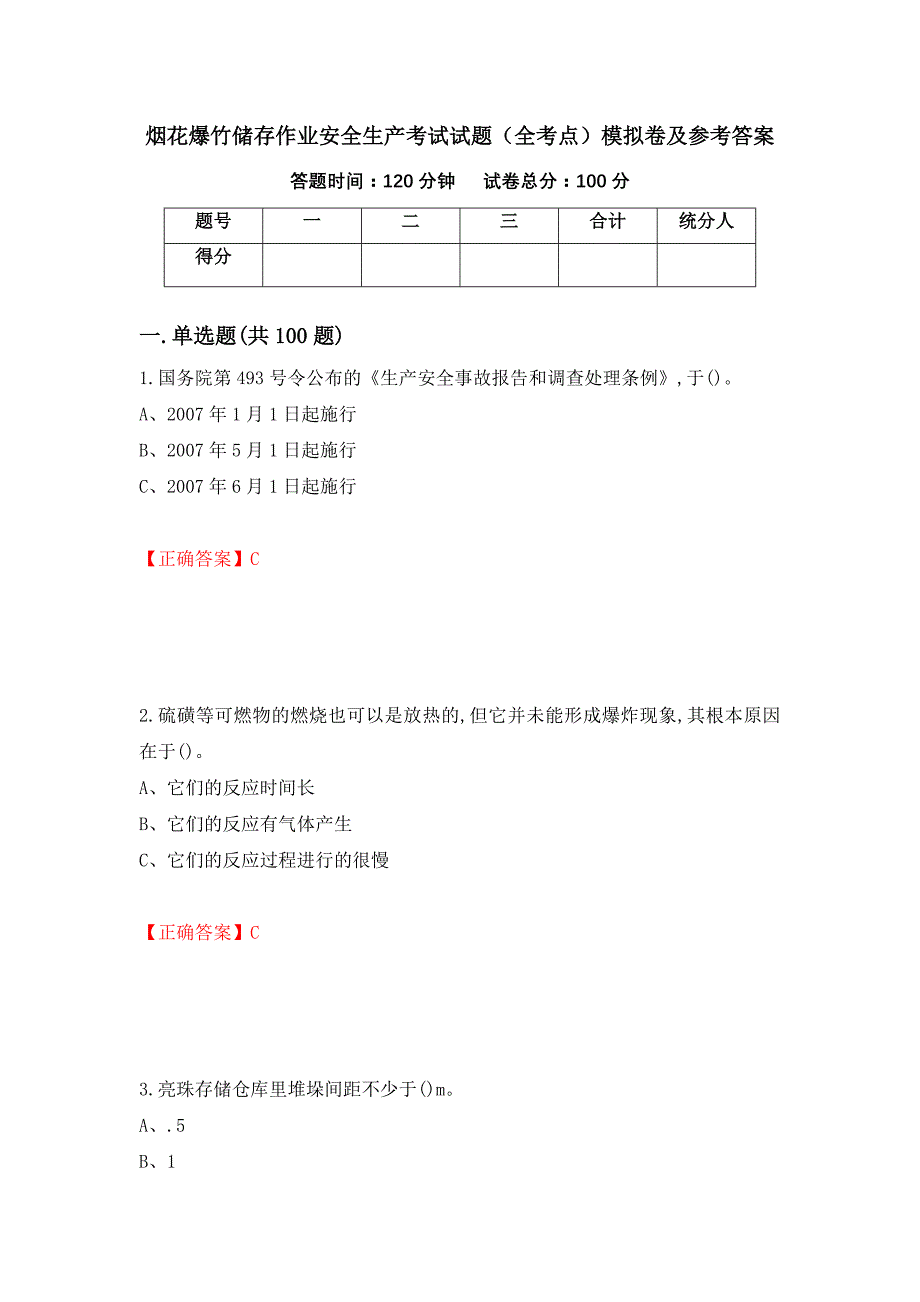 烟花爆竹储存作业安全生产考试试题（全考点）模拟卷及参考答案

答题时间：120 分钟　　试卷总分：100 分

| 题号 | 一 | 二 | 三 | 合计 | 统分人 |
|---|---|---|---|---|---|
| 得分 | | | | | |

一.单选题(共 100 题)

1.国务院第 493 号令公布的《生产安全事故报告和调查处理条例》,于()。

A、2007 年 1 月 1 日起施行

B、2007 年 5 月 1 日起施行

C、2007 年 6 月 1 日起施行

【正确答案】C

2.硫磺等可燃物的燃烧也可以是放热的,但它并未能形成爆炸现象,其根本原因在于()。

A、它们的反应时间长

B、它们的反应有气体产生

C、它们的反应过程进行的很慢

【正确答案】C

3.亮珠存储仓库里堆垛间距不少于()m。

A、.5

B、1